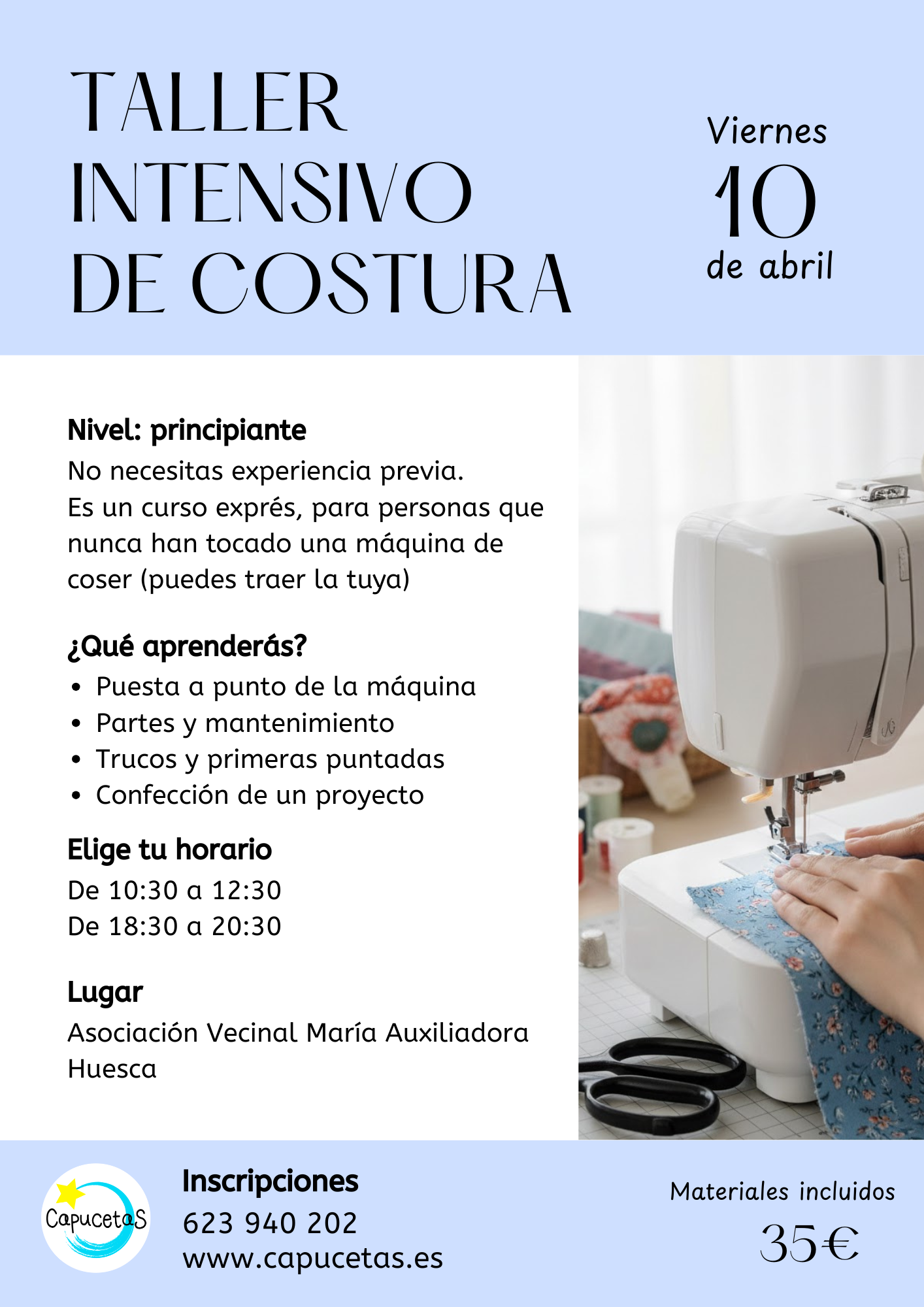 TALLER
INTENSIVO
DE COSTURA

Viernes
10
de abril

Nivel: principiante

No necesitas experiencia previa. Es un curso exprés, para personas que nunca han tocado una máquina de coser (puedes traer la tuya)

¿Qué aprenderás?

• Puesta a punto de la máquina
• Partes y mantenimiento
• Trucos y primeras puntadas
• Confección de un proyecto

Elige tu horario

De 10:30 a 12:30
De 18:30 a 20:30

Lugar

Asociación Vecinal María Auxiliadora
Huesca

CapucetaS

Inscripciones
623 940 202
www.capucetas.es

Materiales incluidos
35€